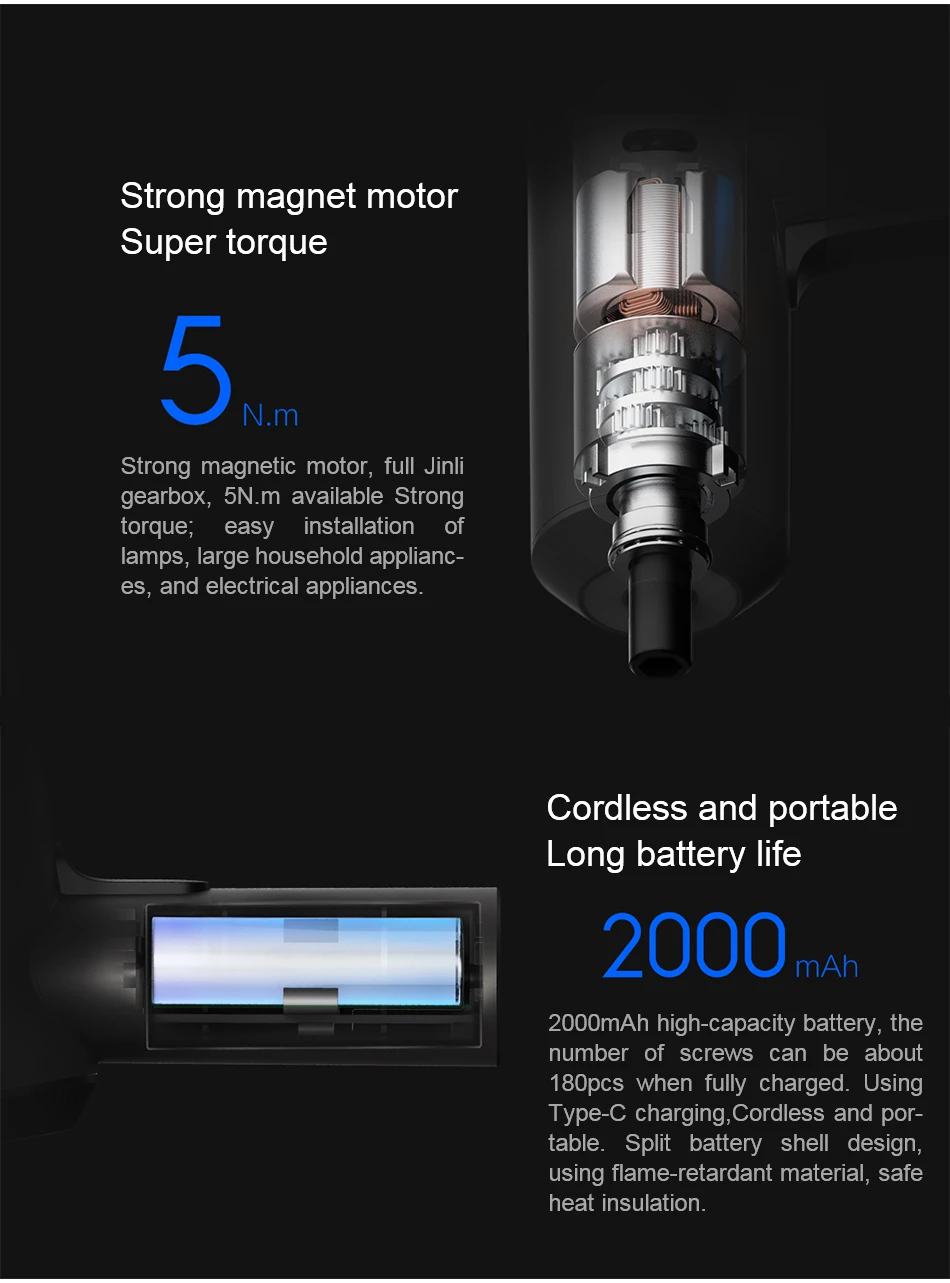 Strong magnet motor
Super torque

5 N.m

Strong magnetic motor, full Jinli gearbox, 5N.m available Strong torque; easy installation of lamps, large household appliances, and electrical appliances.

Cordless and portable
Long battery life

2000 mAh

2000mAh high-capacity battery, the number of screws can be about 180pcs when fully charged. Using Type-C charging,Cordless and portable. Split battery shell design, using flame-retardant material, safe heat insulation.